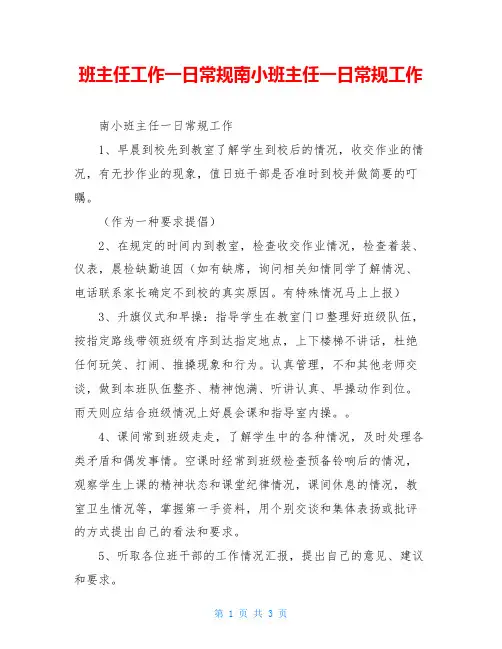 班主任工作一日常规南小班主任一日常规工作

南小班主任一日常规工作

1、早晨到校先到教室了解学生到校后的情况，收交作业的情况，有无抄作业的现象，值日班干部是否准时到校并做简要的叮嘱。

（作为一种要求提倡）

2、在规定的时间内到教室，检查收交作业情况，检查着装、仪表，晨检缺勤追因（如有缺席，询问相关知情同学了解情况、电话联系家长确定不到校的真实原因。有特殊情况马上上报）

3、升旗仪式和早操：指导学生在教室门口整理好班级队伍，按指定路线带领班级有序到达指定地点，上下楼梯不讲话，杜绝任何玩笑、打闹、推搡现象和行为。认真管理，不和其他老师交谈，做到本班队伍整齐、精神饱满、听讲认真、早操动作到位。雨天则应结合班级情况上好晨会课和指导室内操。。

4、课间常到班级走走，了解学生中的各种情况，及时处理各类矛盾和偶发事情。空课时经常到班级检查预备铃响后的情况，观察学生上课的精神状态和课堂纪律情况，课间休息的情况，教室卫生情况等，掌握第一手资料，用个别交谈和集体表扬或批评的方式提出自己的看法和要求。

5、听取各位班干部的工作情况汇报，提出自己的意见、建议和要求。

第 1 页 共 3 页